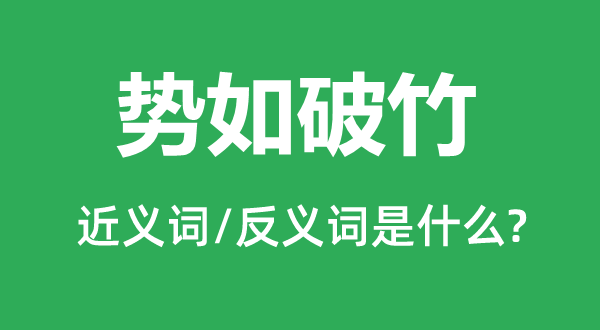 势如破竹

近义词/反义词是什么?